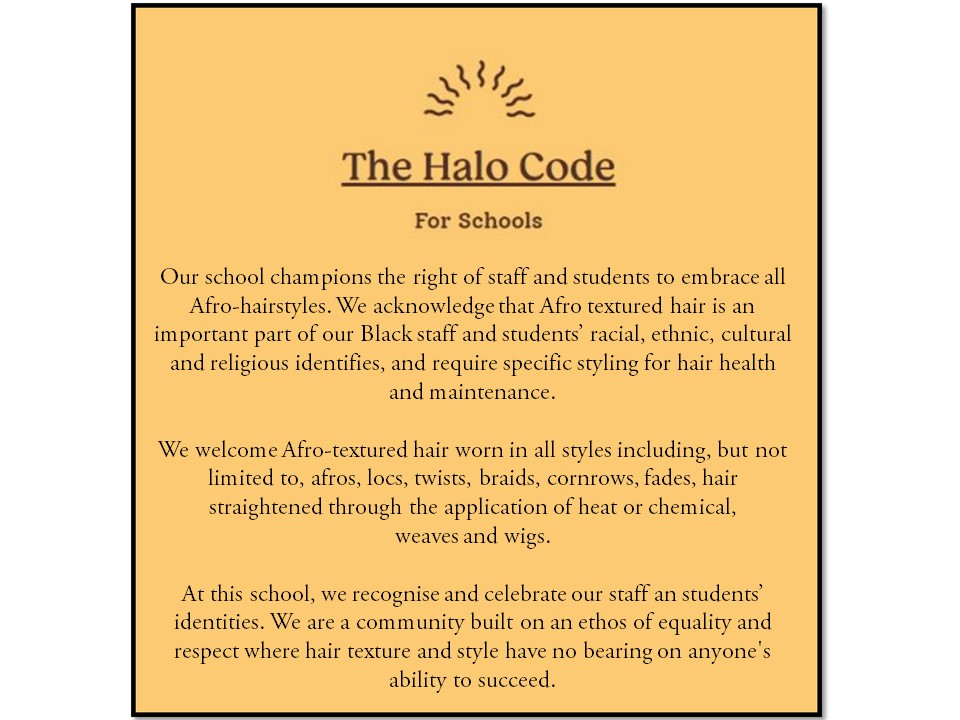 The Halo Code

For Schools

Our school champions the right of staff and students to embrace all Afro-hairstyles. We acknowledge that Afro textured hair is an important part of our Black staff and students' racial, ethnic, cultural and religious identifies, and require specific styling for hair health and maintenance.

We welcome Afro-textured hair worn in all styles including, but not limited to, afros, locs, twists, braids, cornrows, fades, hair straightened through the application of heat or chemical, weaves and wigs.

At this school, we recognise and celebrate our staff an students' identities. We are a community built on an ethos of equality and respect where hair texture and style have no bearing on anyone's ability to succeed.